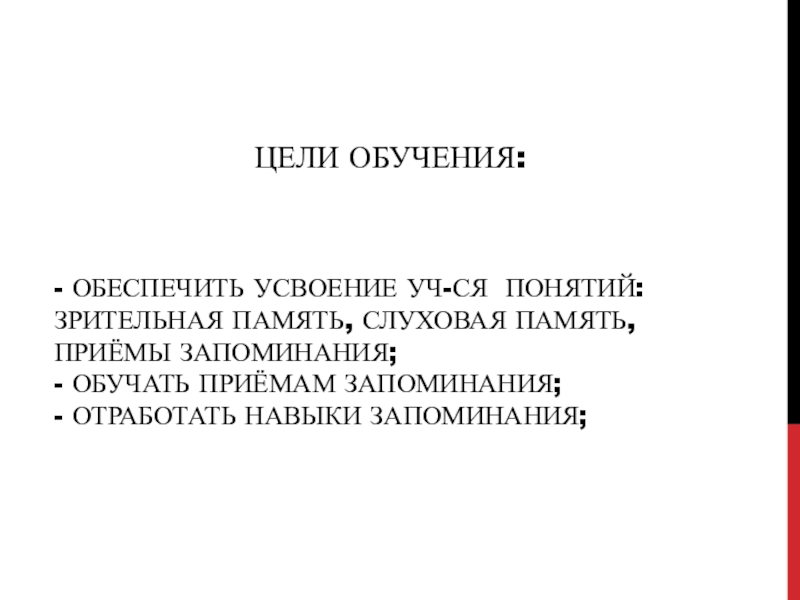 ЦЕЛИ ОБУЧЕНИЯ:

- ОБЕСПЕЧИТЬ УСВОЕНИЕ УЧ-СЯ ПОНЯТИЙ: ЗРИТЕЛЬНАЯ ПАМЯТЬ, СЛУХОВАЯ ПАМЯТЬ, ПРИЁМЫ ЗАПОМИНАНИЯ;
- ОБУЧАТЬ ПРИЁМАМ ЗАПОМИНАНИЯ;
- ОТРАБОТАТЬ НАВЫКИ ЗАПОМИНАНИЯ;